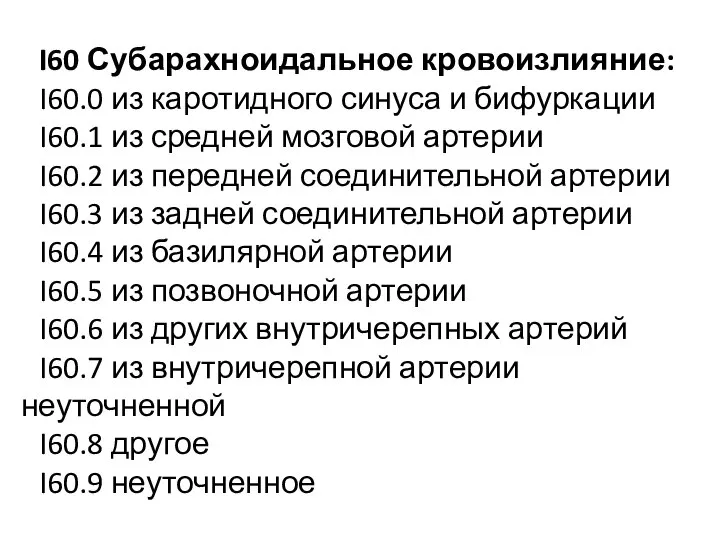 I60 Субарахноидальное кровоизлияние:
I60.0 из каротидного синуса и бифуркации
I60.1 из средней мозговой артерии
I60.2 из передней соединительной артерии
I60.3 из задней соединительной артерии
I60.4 из базилярной артерии
I60.5 из позвоночной артерии
I60.6 из других внутричерепных артерий
I60.7 из внутричерепной артерии неуточненной
I60.8 другое
I60.9 неуточненное